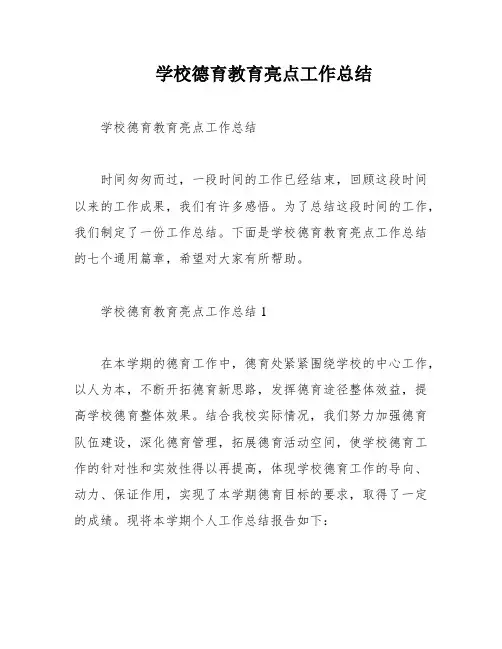 学校德育教育亮点工作总结

学校德育教育亮点工作总结

时间匆匆而过，一段时间的工作已经结束，回顾这段时间以来的工作成果，我们有许多感悟。为了总结这段时间的工作，我们制定了一份工作总结。下面是学校德育教育亮点工作总结的七个通用篇章，希望对大家有所帮助。

学校德育教育亮点工作总结 1

在本学期的德育工作中，德育处紧紧围绕学校的中心工作，以人为本，不断开拓德育新思路，发挥德育途径整体效益，提高学校德育整体效果。结合我校实际情况，我们努力加强德育队伍建设，深化德育管理，拓展德育活动空间，使学校德育工作的针对性和实效性得以再提高，体现学校德育工作的导向、动力、保证作用，实现了本学期德育目标的要求，取得了一定的成绩。现将本学期个人工作总结报告如下：